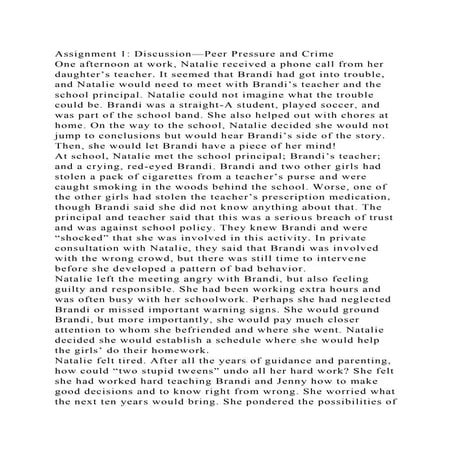 Assignment 1: Discussion—Peer Pressure and Crime
One afternoon at work, Natalie received a phone call from her daughter's teacher. It seemed that Brandi had got into trouble, and Natalie would need to meet with Brandi's teacher and the school principal. Natalie could not imagine what the trouble could be. Brandi was a straight-A student, played soccer, and was part of the school band. She also helped out with chores at home. On the way to the school, Natalie decided she would not jump to conclusions but would hear Brandi's side of the story. Then, she would let Brandi have a piece of her mind!
At school, Natalie met the school principal; Brandi's teacher; and a crying, red-eyed Brandi. Brandi and two other girls had stolen a pack of cigarettes from a teacher's purse and were caught smoking in the woods behind the school. Worse, one of the other girls had stolen the teacher's prescription medication, though Brandi said she did not know anything about that. The principal and teacher said that this was a serious breach of trust and was against school policy. They knew Brandi and were "shocked" that she was involved in this activity. In private consultation with Natalie, they said that Brandi was involved with the wrong crowd, but there was still time to intervene before she developed a pattern of bad behavior.
Natalie left the meeting angry with Brandi, but also feeling guilty and responsible. She had been working extra hours and was often busy with her schoolwork. Perhaps she had neglected Brandi or missed important warning signs. She would ground Brandi, but more importantly, she would pay much closer attention to whom she befriended and where she went. Natalie decided she would establish a schedule where she would help the girls' do their homework.
Natalie felt tired. After all the years of guidance and parenting, how could "two stupid tweens" undo all her hard work? She felt she had worked hard teaching Brandi and Jenny how to make good decisions and to know right from wrong. She worried what the next ten years would bring. She pondered the possibilities of